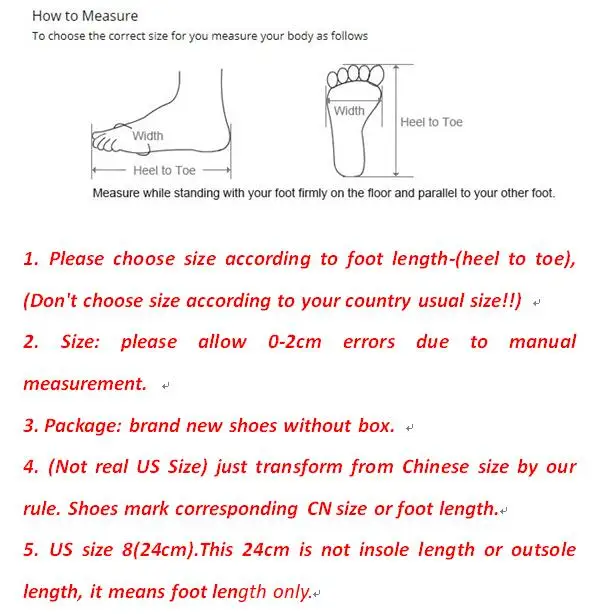 How to Measure
To choose the correct size for you measure your body as follows

Width
Heel to Toe
Width
Heel to Toe

Measure while standing with your foot firmly on the floor and parallel to your other foot.

1. Please choose size according to foot length-(heel to toe), (Don't choose size according to your country usual size!!)

2. Size: please allow 0-2cm errors due to manual measurement.

3. Package: brand new shoes without box.

4. (Not real US Size) just transform from Chinese size by our rule. Shoes mark corresponding CN size or foot length.

5. US size 8(24cm).This 24cm is not insole length or outsole length, it means foot length only.